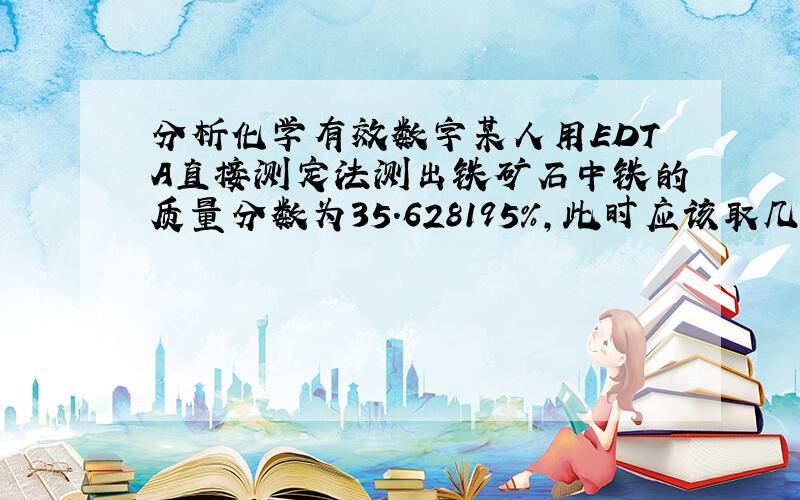 分析化学有效数字某人用EDTA直接测定法测出铁矿石中铁的质量分数为35.628195%,此时应该取几